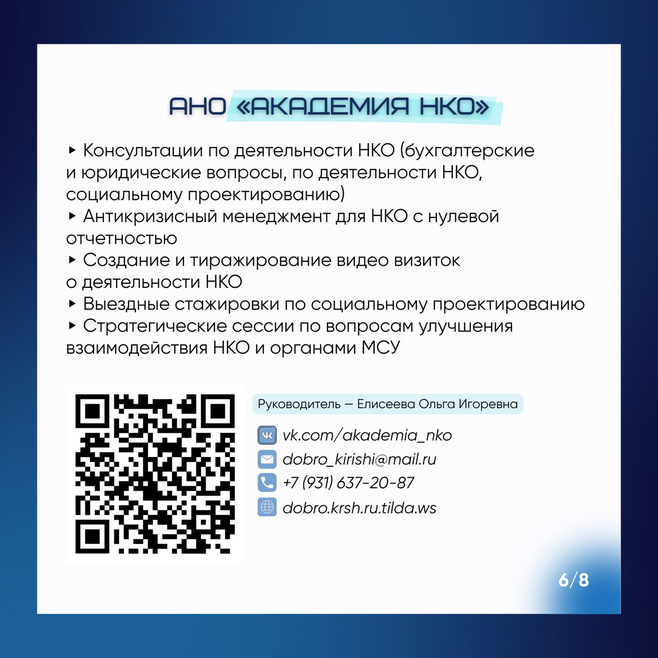 АНО «АКАДЕМИЯ НКО»

▸ Консультации по деятельности НКО (бухгалтерские и юридические вопросы, по деятельности НКО, социальному проектированию)
▸ Антикризисный менеджмент для НКО с нулевой отчетностью
▸ Создание и тиражирование видео визиток о деятельности НКО
▸ Выездные стажировки по социальному проектированию
▸ Стратегические сессии по вопросам улучшения взаимодействия НКО и органами МСУ

Руководитель — Елисеева Ольга Игоревна

vk.com/akademia_nko
dobro_kirishi@mail.ru
+7 (931) 637-20-87
dobro.krsh.ru.tilda.ws

6/8